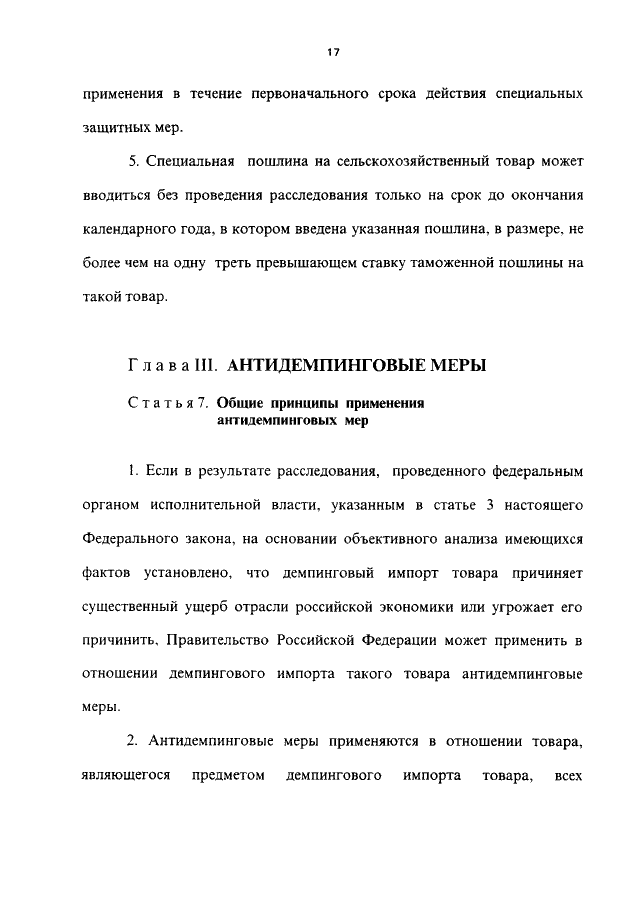 17

применения в течение первоначального срока действия специальных защитных мер.

5. Специальная пошлина на сельскохозяйственный товар может вводиться без проведения расследования только на срок до окончания календарного года, в котором введена указанная пошлина, в размере, не более чем на одну треть превышающем ставку таможенной пошлины на такой товар.

Глава III. АНТИДЕМПИНГОВЫЕ МЕРЫ

Статья 7. Общие принципы применения антидемпинговых мер

1. Если в результате расследования, проведенного федеральным органом исполнительной власти, указанным в статье 3 настоящего Федерального закона, на основании объективного анализа имеющихся фактов установлено, что демпинговый импорт товара причиняет существенный ущерб отрасли российской экономики или угрожает его причинить, Правительство Российской Федерации может применить в отношении демпингового импорта такого товара антидемпинговые меры.

2. Антидемпинговые меры применяются в отношении товара, являющегося предметом демпингового импорта товара, всех